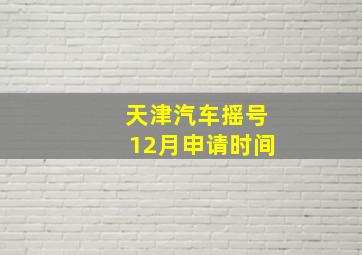 天津汽车摇号
12月申请时间